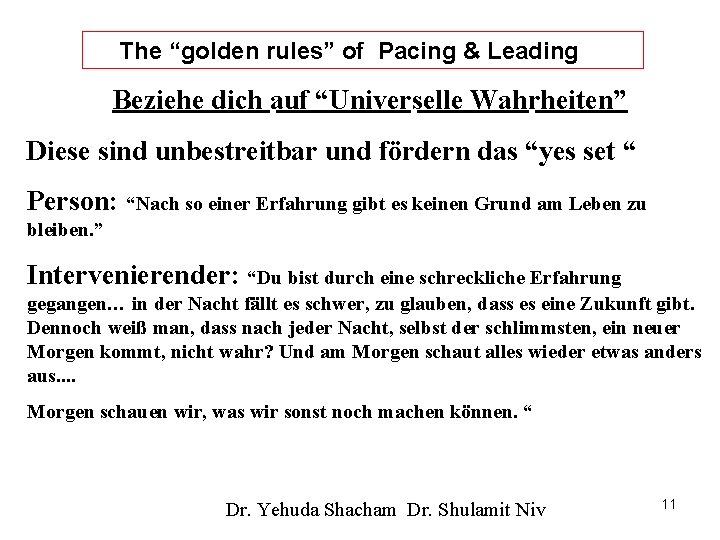 The “golden rules” of Pacing & Leading

Beziehe dich auf “Universelle Wahrheiten”

Diese sind unbestreitbar und fördern das “yes set “

Person: “Nach so einer Erfahrung gibt es keinen Grund am Leben zu bleiben.”

Intervenierender: “Du bist durch eine schreckliche Erfahrung gegangen… in der Nacht fällt es schwer, zu glauben, dass es eine Zukunft gibt. Dennoch weiß man, dass nach jeder Nacht, selbst der schlimmsten, ein neuer Morgen kommt, nicht wahr? Und am Morgen schaut alles wieder etwas anders aus....

Morgen schauen wir, was wir sonst noch machen können. “

Dr. Yehuda Shacham Dr. Shulamit Niv

11